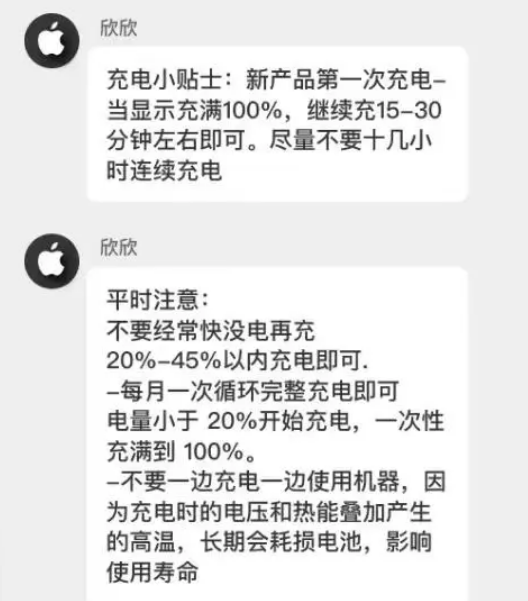 欣欣

充电小贴士：新产品第一次充电–当显示充满100%，继续充15–30分钟左右即可。尽量不要十几小时连续充电

欣欣

平时注意：
不要经常快没电再充
20%–45%以内充电即可.
–每月一次循环完整充电即可
电量小于 20%开始充电，一次性充满到 100%。
–不要一边充电一边使用机器，因为充电时的电压和热能叠加产生的高温，长期会耗损电池，影响使用寿命